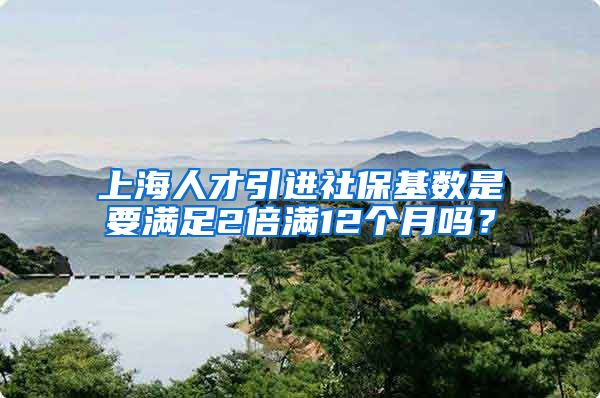 上海人才引进社保基数是要满足2倍满12个月吗？